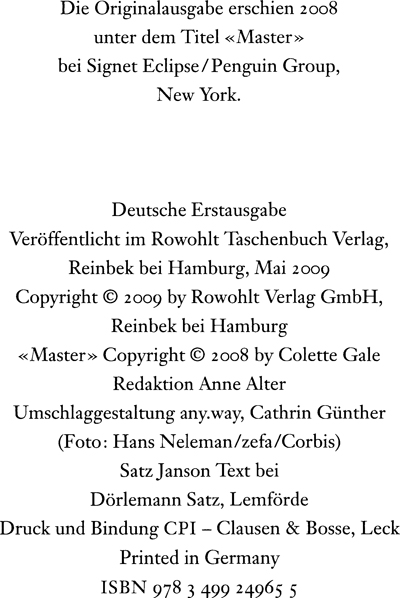 Die Originalausgabe erschien 2008
unter dem Titel «Master»
bei Signet Eclipse / Penguin Group,
New York.

Deutsche Erstausgabe
Veröffentlicht im Rowohlt Taschenbuch Verlag,
Reinbek bei Hamburg, Mai 2009
Copyright © 2009 by Rowohlt Verlag GmbH,
Reinbek bei Hamburg
«Master» Copyright © 2008 by Colette Gale
Redaktion Anne Alter
Umschlaggestaltung any.way, Cathrin Günther
(Foto: Hans Neleman/zefa/Corbis)
Satz Janson Text bei
Dörlemann Satz, Lemförde
Druck und Bindung CPI – Clausen & Bosse, Leck
Printed in Germany
ISBN 978 3 499 24965 5